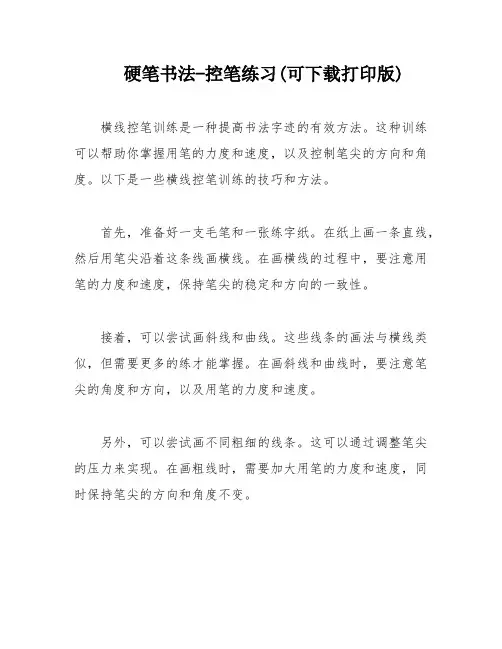 硬笔书法-控笔练习(可下载打印版)

横线控笔训练是一种提高书法字迹的有效方法。这种训练可以帮助你掌握用笔的力度和速度，以及控制笔尖的方向和角度。以下是一些横线控笔训练的技巧和方法。

首先，准备好一支毛笔和一张练字纸。在纸上画一条直线，然后用笔尖沿着这条线画横线。在画横线的过程中，要注意用笔的力度和速度，保持笔尖的稳定和方向的一致性。

接着，可以尝试画斜线和曲线。这些线条的画法与横线类似，但需要更多的练才能掌握。在画斜线和曲线时，要注意笔尖的角度和方向，以及用笔的力度和速度。

另外，可以尝试画不同粗细的线条。这可以通过调整笔尖的压力来实现。在画粗线时，需要加大用笔的力度和速度，同时保持笔尖的方向和角度不变。